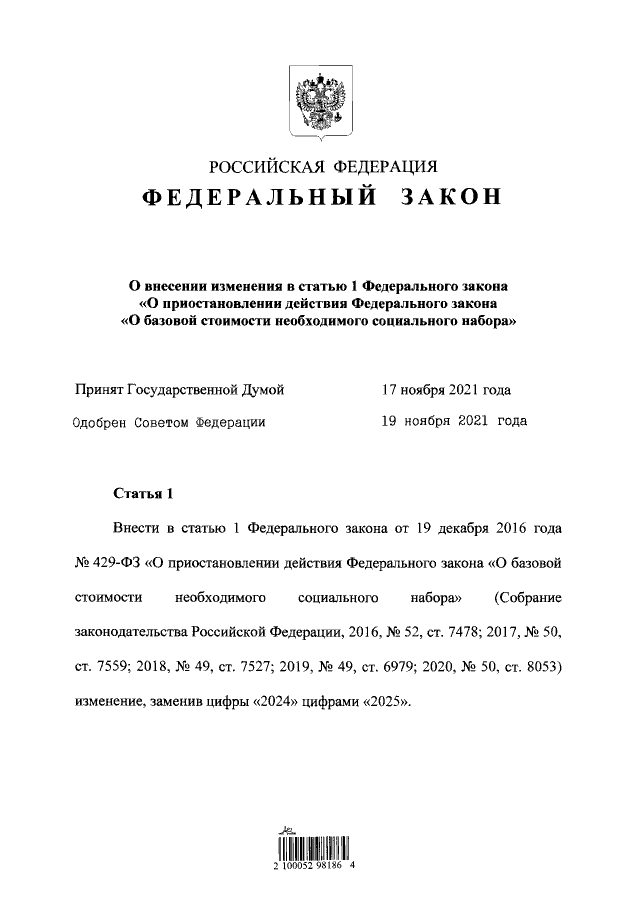 РОССИЙСКАЯ ФЕДЕРАЦИЯ

ФЕДЕРАЛЬНЫЙ ЗАКОН

О внесении изменения в статью 1 Федерального закона «О приостановлении действия Федерального закона «О базовой стоимости необходимого социального набора»

Принят Государственной Думой 17 ноября 2021 года

Одобрен Советом Федерации 19 ноября 2021 года

Статья 1

Внести в статью 1 Федерального закона от 19 декабря 2016 года № 429-ФЗ «О приостановлении действия Федерального закона «О базовой стоимости необходимого социального набора» (Собрание законодательства Российской Федерации, 2016, № 52, ст. 7478; 2017, № 50, ст. 7559; 2018, № 49, ст. 7527; 2019, № 49, ст. 6979; 2020, № 50, ст. 8053) изменение, заменив цифры «2024» цифрами «2025».

2 100052 98186 4